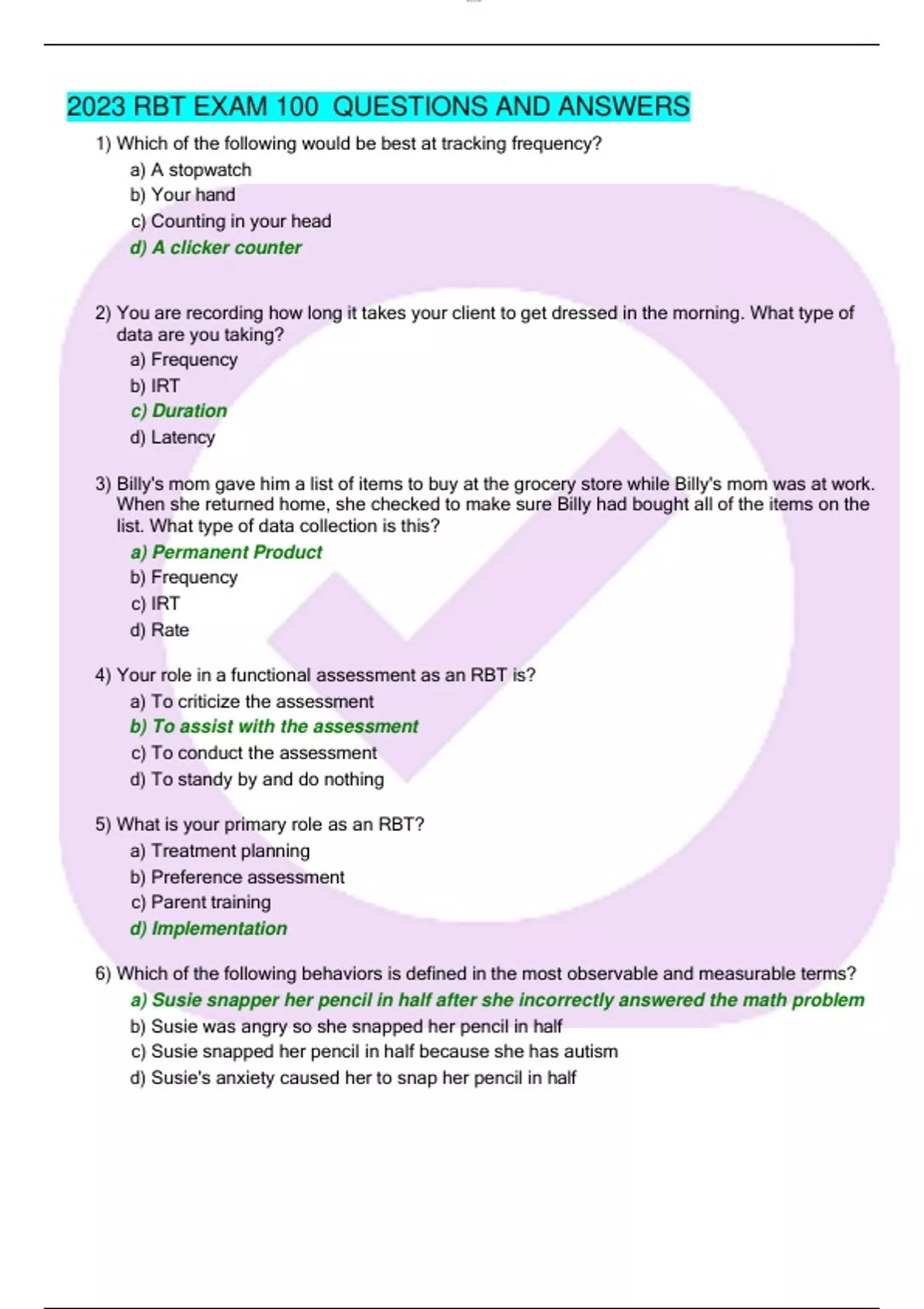 2023 RBT EXAM 100 QUESTIONS AND ANSWERS

1) Which of the following would be best at tracking frequency?
a) A stopwatch
b) Your hand
c) Counting in your head
d) A clicker counter

2) You are recording how long it takes your client to get dressed in the morning. What type of data are you taking?
a) Frequency
b) IRT
c) Duration
d) Latency

3) Billy's mom gave him a list of items to buy at the grocery store while Billy's mom was at work. When she returned home, she checked to make sure Billy had bought all of the items on the list. What type of data collection is this?
a) Permanent Product
b) Frequency
c) IRT
d) Rate

4) Your role in a functional assessment as an RBT is?
a) To criticize the assessment
b) To assist with the assessment
c) To conduct the assessment
d) To standy by and do nothing

5) What is your primary role as an RBT?
a) Treatment planning
b) Preference assessment
c) Parent training
d) Implementation

6) Which of the following behaviors is defined in the most observable and measurable terms?
a) Susie snapper her pencil in half after she incorrectly answered the math problem
b) Susie was angry so she snapped her pencil in half
c) Susie snapped her pencil in half because she has autism
d) Susie's anxiety caused her to snap her pencil in half